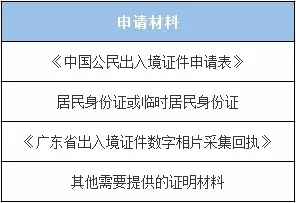 | 申请材料 |
|---|
| 《中国公民出入境证件申请表》 |
| 居民身份证或临时居民身份证 |
| 《广东省出入境证件数字相片采集回执》 |
| 其他需要提供的证明材料 |